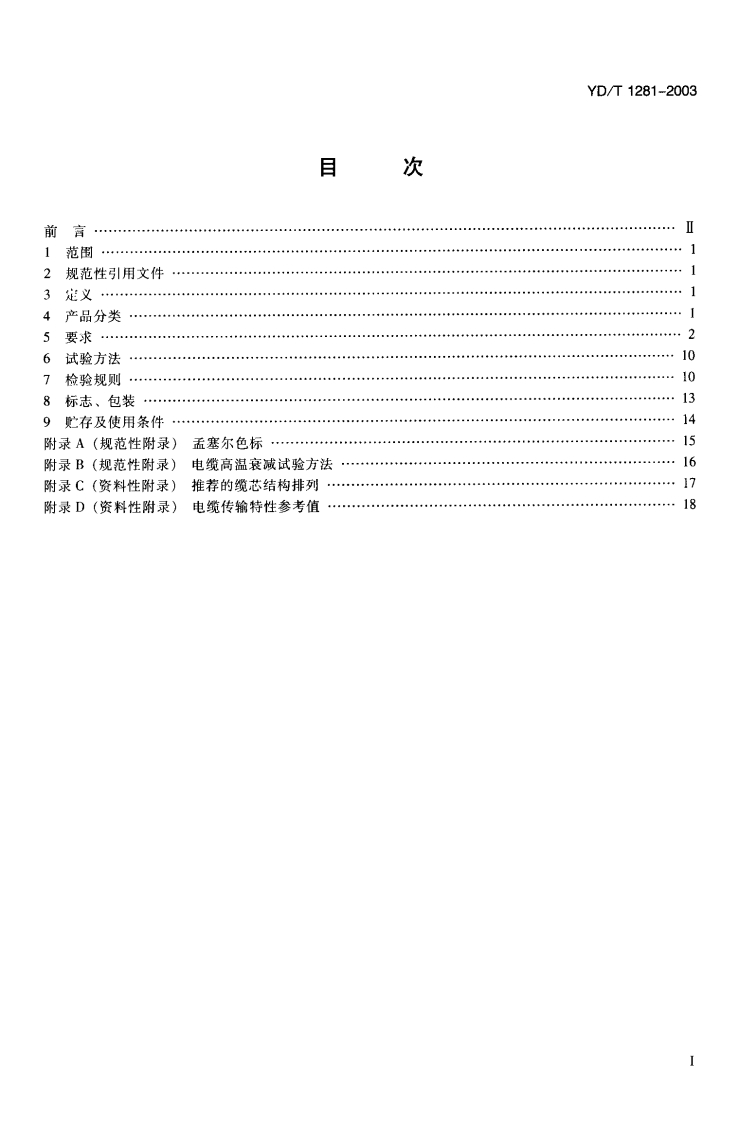 YD/T 1281-2003

目　次

前　言 …… Ⅱ
1　范围 …… 1
2　规范性引用文件 …… 1
3　定义 …… 1
4　产品分类 …… 1
5　要求 …… 2
6　试验方法 …… 10
7　检验规则 …… 10
8　标志、包装 …… 13
9　贮存及使用条件 …… 14
附录 A（规范性附录）　孟塞尔色标 …… 15
附录 B（规范性附录）　电缆高温衰减试验方法 …… 16
附录 C（资料性附录）　推荐的缆芯结构排列 …… 17
附录 D（资料性附录）　电缆传输特性参考值 …… 18

I